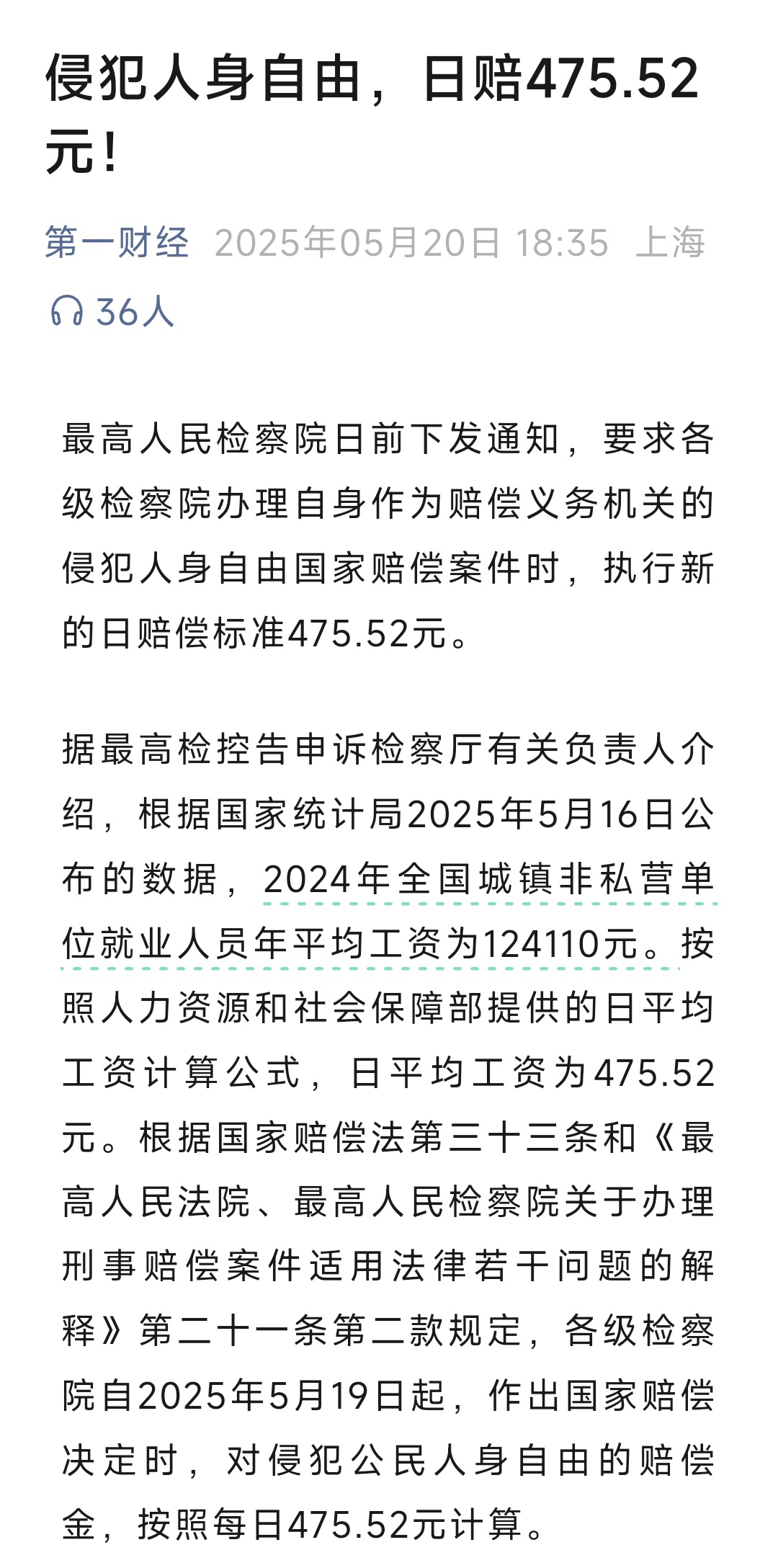 侵犯人身自由，日赔475.52元！

第一财经 2025年05月20日 18:35 上海

36人

最高人民检察院日前下发通知，要求各级检察院办理自身作为赔偿义务机关的侵犯人身自由国家赔偿案件时，执行新的日赔偿标准475.52元。

据最高检控告申诉检察厅有关负责人介绍，根据国家统计局2025年5月16日公布的数据，2024年全国城镇非私营单位就业人员年平均工资为124110元。按照人力资源和社会保障部提供的日平均工资计算公式，日平均工资为475.52元。根据国家赔偿法第三十三条和《最高人民法院、最高人民检察院关于办理刑事赔偿案件适用法律若干问题的解释》第二十一条第二款规定，各级检察院自2025年5月19日起，作出国家赔偿决定时，对侵犯公民人身自由的赔偿金，按照每日475.52元计算。